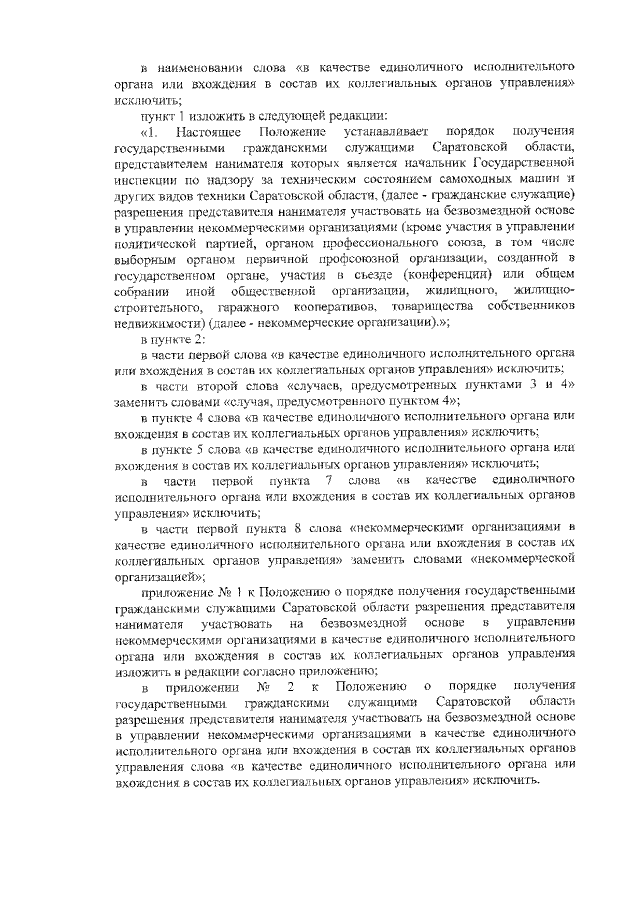 в наименовании слова «в качестве единоличного исполнительного органа или вхождения в состав их коллегиальных органов управления» исключить;

пункт 1 изложить в следующей редакции:

«1. Настоящее Положение устанавливает порядок получения государственными гражданскими служащими Саратовской области, представителем нанимателя которых является начальник Государственной инспекции по надзору за техническим состоянием самоходных машин и других видов техники Саратовской области, (далее - гражданские служащие) разрешения представителя нанимателя участвовать на безвозмездной основе в управлении некоммерческими организациями (кроме участия в управлении политической партией, органом профессионального союза, в том числе выборным органом первичной профсоюзной организации, созданной в государственном органе, участия в съезде (конференции) или общем собрании иной общественной организации, жилищного, жилищно-строительного, гаражного кооперативов, товарищества собственников недвижимости) (далее - некоммерческие организации).»;

в пункте 2:

в части первой слова «в качестве единоличного исполнительного органа или вхождения в состав их коллегиальных органов управления» исключить;

в части второй слова «случаев, предусмотренных пунктами 3 и 4» заменить словами «случая, предусмотренного пунктом 4»;

в пункте 4 слова «в качестве единоличного исполнительного органа или вхождения в состав их коллегиальных органов управления» исключить;

в пункте 5 слова «в качестве единоличного исполнительного органа или вхождения в состав их коллегиальных органов управления» исключить;

в части первой пункта 7 слова «в качестве единоличного исполнительного органа или вхождения в состав их коллегиальных органов управления» исключить;

в части первой пункта 8 слова «некоммерческими организациями в качестве единоличного исполнительного органа или вхождения в состав их коллегиальных органов управления» заменить словами «некоммерческой организацией»;

приложение № 1 к Положению о порядке получения государственными гражданскими служащими Саратовской области разрешения представителя нанимателя участвовать на безвозмездной основе в управлении некоммерческими организациями в качестве единоличного исполнительного органа или вхождения в состав их коллегиальных органов управления изложить в редакции согласно приложению;

в приложении № 2 к Положению о порядке получения государственными гражданскими служащими Саратовской области разрешения представителя нанимателя участвовать на безвозмездной основе в управлении некоммерческими организациями в качестве единоличного исполнительного органа или вхождения в состав их коллегиальных органов управления слова «в качестве единоличного исполнительного органа или вхождения в состав их коллегиальных органов управления» исключить.